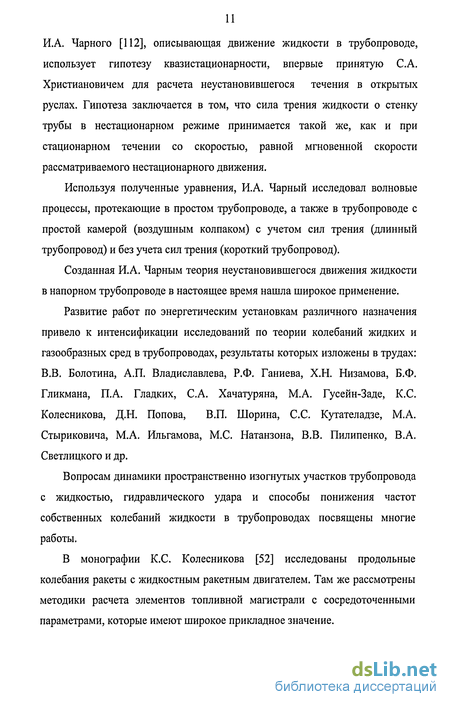 11

И.А. Чарного [112], описывающая движение жидкости в трубопроводе, использует гипотезу квазистационарности, впервые принятую С.А. Христиановичем для расчета неустановившегося течения в открытых руслах. Гипотеза заключается в том, что сила трения жидкости о стенку трубы в нестационарном режиме принимается такой же, как и при стационарном течении со скоростью, равной мгновенной скорости рассматриваемого нестационарного движения.

Используя полученные уравнения, И.А. Чарный исследовал волновые процессы, протекающие в простом трубопроводе, а также в трубопроводе с простой камерой (воздушным колпаком) с учетом сил трения (длинный трубопровод) и без учета сил трения (короткий трубопровод).

Созданная И.А. Чарным теория неустановившегося движения жидкости в напорном трубопроводе в настоящее время нашла широкое применение.

Развитие работ по энергетическим установкам различного назначения привело к интенсификации исследований по теории колебаний жидких и газообразных сред в трубопроводах, результаты которых изложены в трудах: В.В. Болотина, А.П. Владиславлева, Р.Ф. Ганиева, Х.Н. Низамова, Б.Ф. Гликмана, П.А. Гладких, С.А. Хачатуряна, М.А. Гусейн-Заде, К.С. Колесникова, Д.Н. Попова, В.П. Шорина, С.С. Кутателадзе, М.А. Стыриковича, М.А. Ильгамова, М.С. Натанзона, В.В. Пилипенко, В.А. Светлицкого и др.

Вопросам динамики пространственно изогнутых участков трубопровода с жидкостью, гидравлического удара и способы понижения частот собственных колебаний жидкости в трубопроводах посвящены многие работы.

В монографии К.С. Колесникова [52] исследованы продольные колебания ракеты с жидкостным ракетным двигателем. Там же рассмотрены методики расчета элементов топливной магистрали с сосредоточенными параметрами, которые имеют широкое прикладное значение.

dsLib.net
библиотека диссертаций